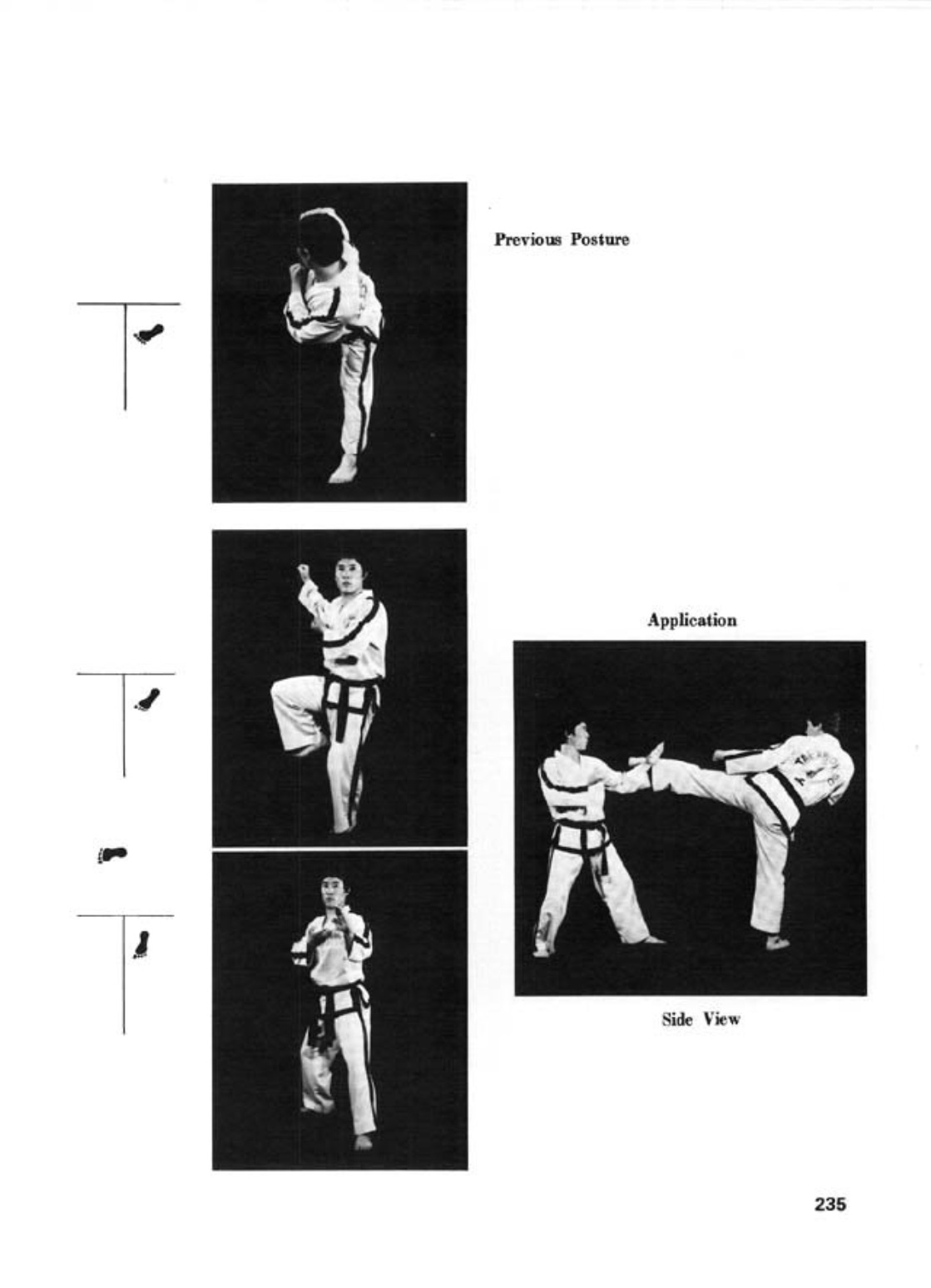 Previous Posture

Application

Side View

235